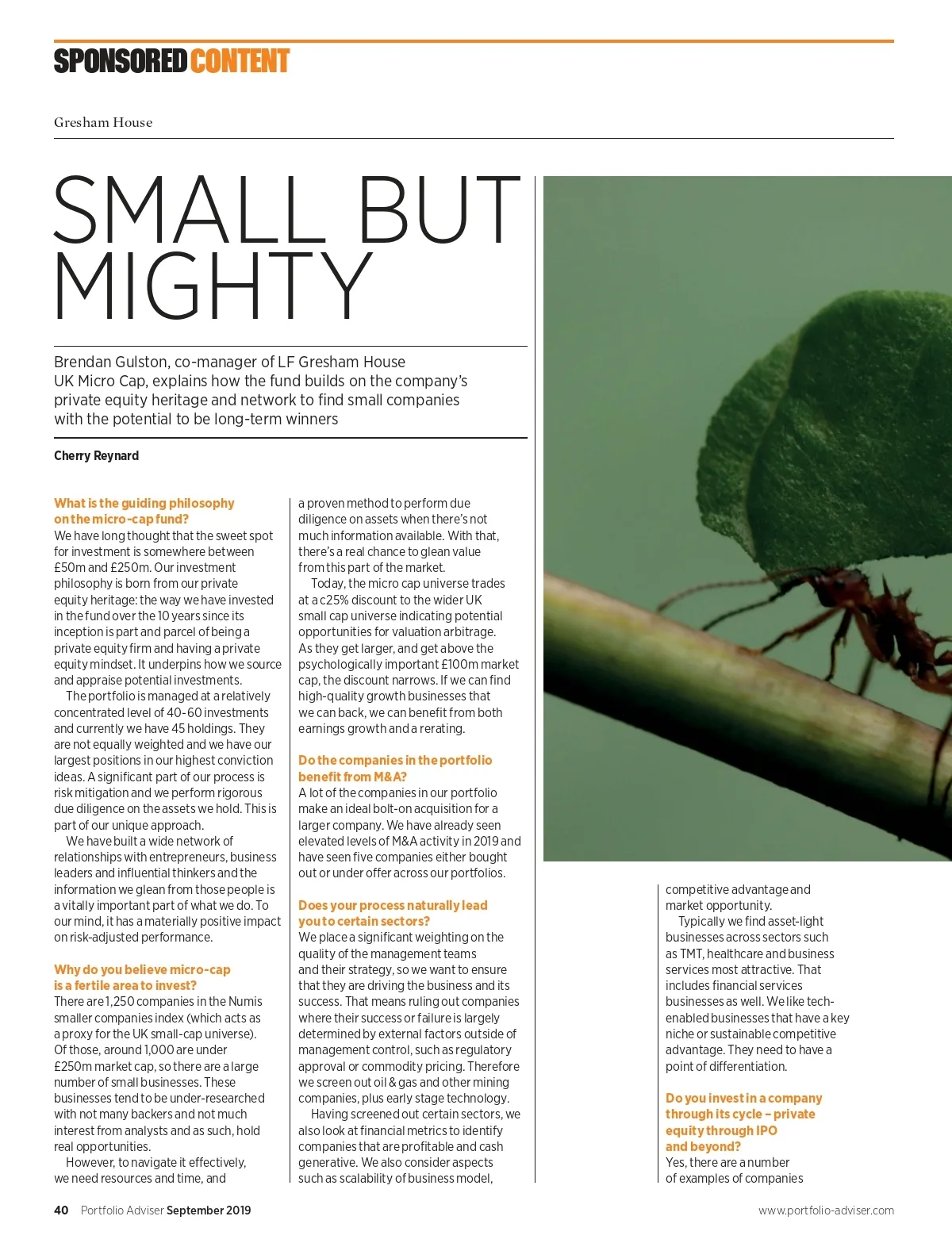 SPONSORED CONTENT

Gresham House

SMALL BUT MIGHTY

Brendan Gulston, co-manager of LF Gresham House UK Micro Cap, explains how the fund builds on the company's private equity heritage and network to find small companies with the potential to be long-term winners

Cherry Reynard

What is the guiding philosophy on the micro-cap fund?
We have long thought that the sweet spot for investment is somewhere between £50m and £250m. Our investment philosophy is born from our private equity heritage: the way we have invested in the fund over the 10 years since its inception is part and parcel of being a private equity firm and having a private equity mindset. It underpins how we source and appraise potential investments.

The portfolio is managed at a relatively concentrated level of 40-60 investments and currently we have 45 holdings. They are not equally weighted and we have our largest positions in our highest conviction ideas. A significant part of our process is risk mitigation and we perform rigorous due diligence on the assets we hold. This is part of our unique approach.

We have built a wide network of relationships with entrepreneurs, business leaders and influential thinkers and the information we glean from those people is a vitally important part of what we do. To our mind, it has a materially positive impact on risk-adjusted performance.

Why do you believe micro-cap is a fertile area to invest?
There are 1,250 companies in the Numis smaller companies index (which acts as a proxy for the UK small-cap universe). Of those, around 1,000 are under £250m market cap, so there are a large number of small businesses. These businesses tend to be under-researched with not many backers and not much interest from analysts and as such, hold real opportunities.

However, to navigate it effectively, we need resources and time, and a proven method to perform due diligence on assets when there's not much information available. With that, there's a real chance to glean value from this part of the market.

Today, the micro cap universe trades at a c25% discount to the wider UK small cap universe indicating potential opportunities for valuation arbitrage. As they get larger, and get above the psychologically important £100m market cap, the discount narrows. If we can find high-quality growth businesses that we can back, we can benefit from both earnings growth and a rerating.

Do the companies in the portfolio benefit from M&A?
A lot of the companies in our portfolio make an ideal bolt-on acquisition for a larger company. We have already seen elevated levels of M&A activity in 2019 and have seen five companies either bought out or under offer across our portfolios.

Does your process naturally lead you to certain sectors?
We place a significant weighting on the quality of the management teams and their strategy, so we want to ensure that they are driving the business and its success. That means ruling out companies where their success or failure is largely determined by external factors outside of management control, such as regulatory approval or commodity pricing. Therefore we screen out oil & gas and other mining companies, plus early stage technology.

Having screened out certain sectors, we also look at financial metrics to identify companies that are profitable and cash generative. We also consider aspects such as scalability of business model, competitive advantage and market opportunity.

Typically we find asset-light businesses across sectors such as TMT, healthcare and business services most attractive. That includes financial services businesses as well. We like tech-enabled businesses that have a key niche or sustainable competitive advantage. They need to have a point of differentiation.

Do you invest in a company through its cycle – private equity through IPO and beyond?
Yes, there are a number of examples of companies

40 Portfolio Adviser September 2019 www.portfolio-adviser.com